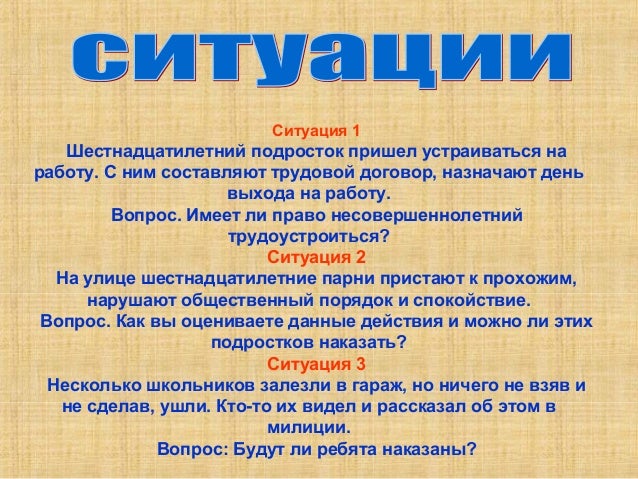 ситуации

Ситуация 1

Шестнадцатилетний подросток пришел устраиваться на работу. С ним составляют трудовой договор, назначают день выхода на работу.

Вопрос. Имеет ли право несовершеннолетний трудоустроиться?

Ситуация 2

На улице шестнадцатилетние парни пристают к прохожим, нарушают общественный порядок и спокойствие.

Вопрос. Как вы оцениваете данные действия и можно ли этих подростков наказать?

Ситуация 3

Несколько школьников залезли в гараж, но ничего не взяв и не сделав, ушли. Кто-то их видел и рассказал об этом в милиции.

Вопрос: Будут ли ребята наказаны?